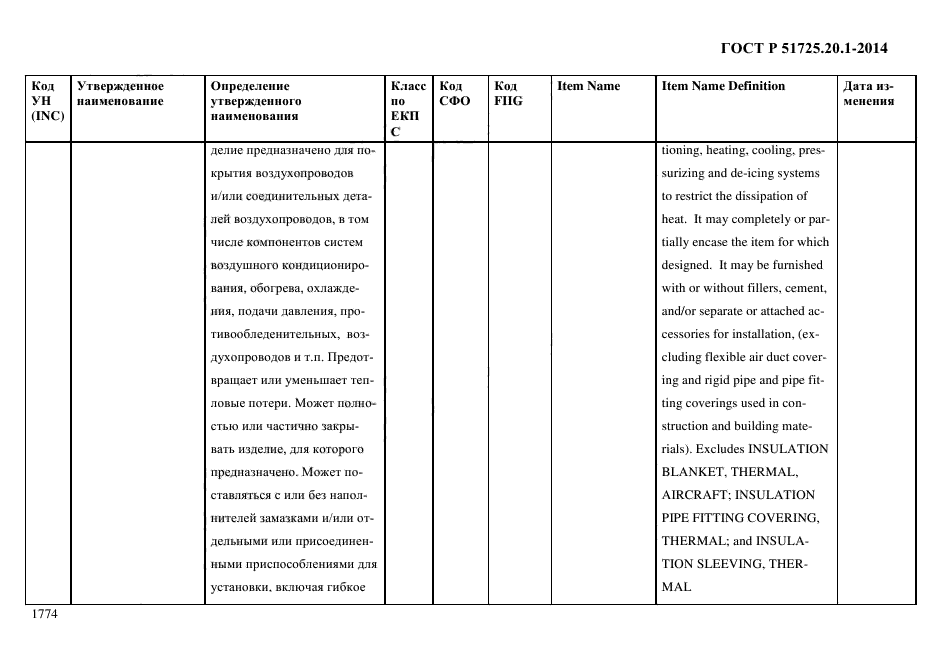 ГОСТ Р 51725.20.1-2014

| Код УН (INC) | Утвержденное наименование | Определение утвержденного наименования | Класс по ЕКПС | Код СФО | Код FIIG | Item Name | Item Name Definition | Дата изменения |
|---|---|---|---|---|---|---|---|---|
| | | делие предназначено для покрытия воздухопроводов и/или соединительных деталей воздухопроводов, в том числе компонентов систем воздушного кондиционирования, обогрева, охлаждения, подачи давления, противообледенительных, воздухопроводов и т.п. Предотвращает или уменьшает тепловые потери. Может полностью или частично закрывать изделие, для которого предназначено. Может поставляться с или без наполнителей замазками и/или отдельными или присоединенными приспособлениями для установки, включая гибкое | | | | | tioning, heating, cooling, pressurizing and de-icing systems to restrict the dissipation of heat. It may completely or partially encase the item for which designed. It may be furnished with or without fillers, cement, and/or separate or attached accessories for installation, (excluding flexible air duct covering and rigid pipe and pipe fitting coverings used in construction and building materials). Excludes INSULATION BLANKET, THERMAL, AIRCRAFT; INSULATION PIPE FITTING COVERING, THERMAL; and INSULATION SLEEVING, THERMAL | |

1774